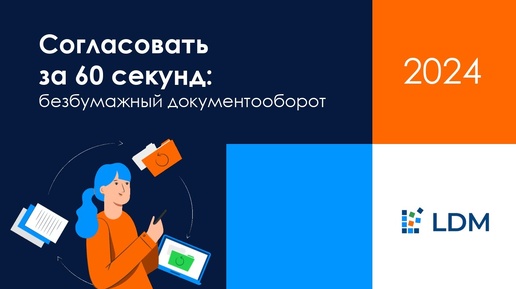 Согласовать
за 60 секунд:
безбумажный документооборот

2024

LDM